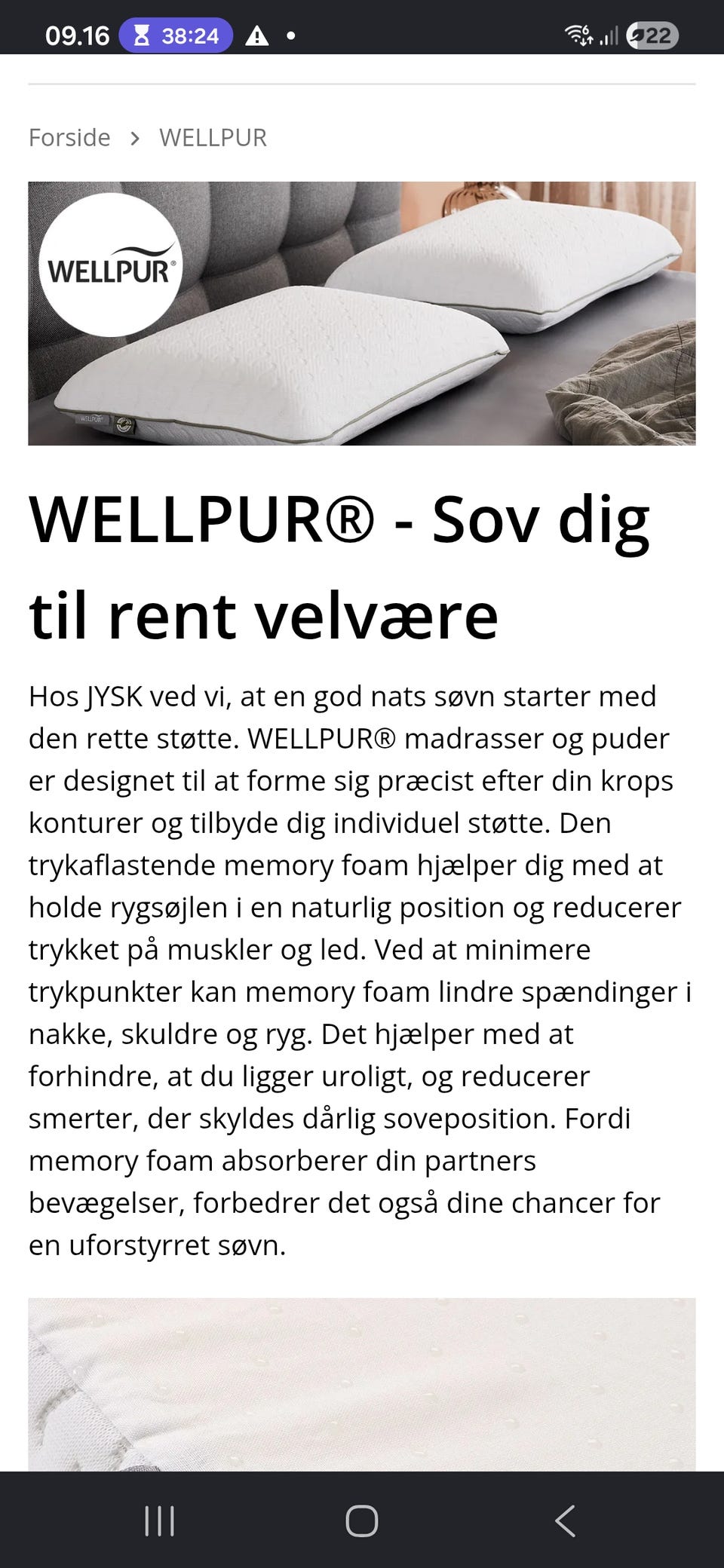 09.16 38:24 22

Forside > WELLPUR

WELLPUR®

WELLPUR® - Sov dig til rent velvære

Hos JYSK ved vi, at en god nats søvn starter med den rette støtte. WELLPUR® madrasser og puder er designet til at forme sig præcist efter din krops konturer og tilbyde dig individuel støtte. Den trykaflastende memory foam hjælper dig med at holde rygsøjlen i en naturlig position og reducerer trykket på muskler og led. Ved at minimere trykpunkter kan memory foam lindre spændinger i nakke, skuldre og ryg. Det hjælper med at forhindre, at du ligger uroligt, og reducerer smerter, der skyldes dårlig soveposition. Fordi memory foam absorberer din partners bevægelser, forbedrer det også dine chancer for en uforstyrret søvn.